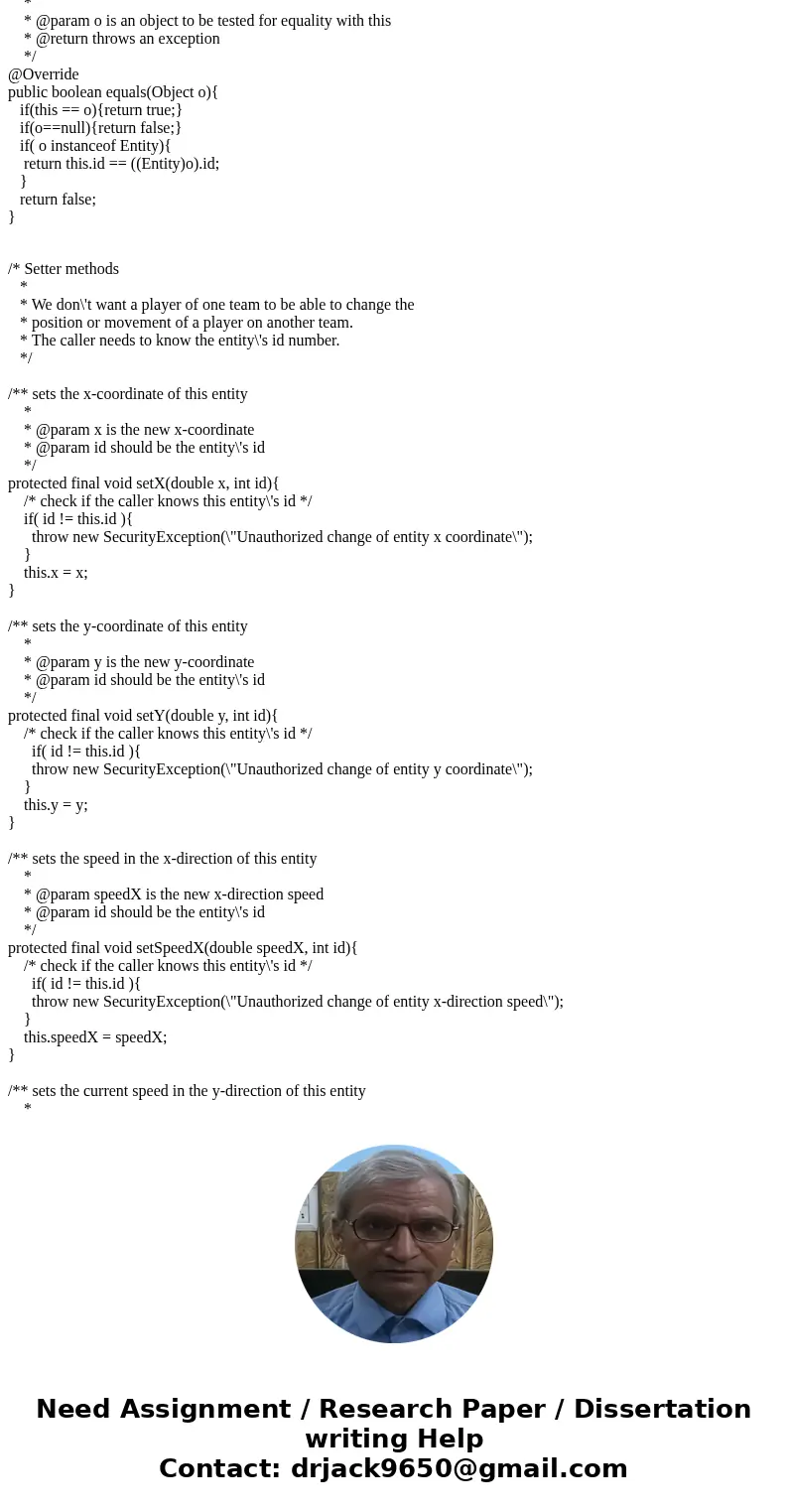 *
 * @param o is an object to be tested for equality with this
 * @return throws an exception
 */
@Override
public boolean equals(Object o){
 if(this == o){return true;}
 if(o==null){return false;}
 if( o instanceof Entity){
 return this.id == ((Entity)o).id;
 }
 return false;
}

/* Setter methods
 *
 * We don\'t want a player of one team to be able to change the
 * position or movement of a player on another team.
 * The caller needs to know the entity\'s id number.
 */

/** sets the x-coordinate of this entity
 *
 * @param x is the new x-coordinate
 * @param id should be the entity\'s id
 */
protected final void setX(double x, int id){
 /* check if the caller knows this entity\'s id */
 if( id != this.id ){
 throw new SecurityException(\"Unauthorized change of entity x coordinate\");
 }
 this.x = x;
}

/** sets the y-coordinate of this entity
 *
 * @param y is the new y-coordinate
 * @param id should be the entity\'s id
 */
protected final void setY(double y, int id){
 /* check if the caller knows this entity\'s id */
 if( id != this.id ){
 throw new SecurityException(\"Unauthorized change of entity y coordinate\");
 }
 this.y = y;
}

/** sets the speed in the x-direction of this entity
 *
 * @param speedX is the new x-direction speed
 * @param id should be the entity\'s id
 */
protected final void setSpeedX(double speedX, int id){
 /* check if the caller knows this entity\'s id */
 if( id != this.id ){
 throw new SecurityException(\"Unauthorized change of entity x-direction speed\");
 }
 this.speedX = speedX;
}

/** sets the current speed in the y-direction of this entity
 *

Need Assignment / Research Paper / Dissertation writing Help
Contact: drjack9650@gmail.com